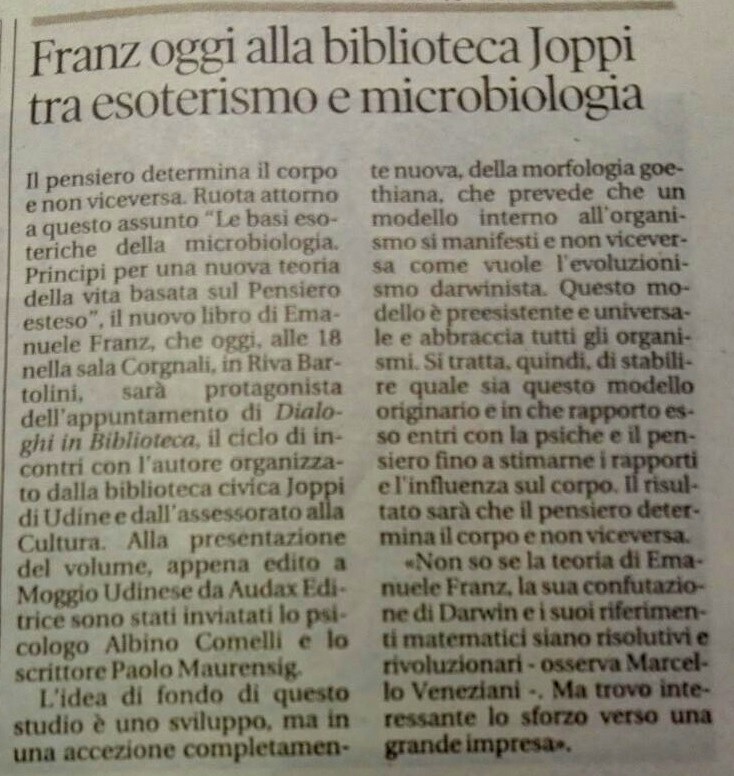 Franz oggi alla biblioteca Joppi tra esoterismo e microbiologia

Il pensiero determina il corpo e non viceversa. Ruota attorno a questo assunto "Le basi esoteriche della microbiologia. Principi per una nuova teoria della vita basata sul Pensiero esteso", il nuovo libro di Emanuele Franz, che oggi, alle 18 nella sala Corgnali, in Riva Bartolini, sarà protagonista dell'appuntamento di Dialoghi in Biblioteca, il ciclo di incontri con l'autore organizzato dalla biblioteca civica Joppi di Udine e dall'assessorato alla Cultura. Alla presentazione del volume, appena edito a Moggio Udinese da Audax Editrice sono stati inviatati lo psicologo Albino Comelli e lo scrittore Paolo Maurensig.

L'idea di fondo di questo studio è uno sviluppo, ma in una accezione completamente nuova, della morfologia goethiana, che prevede che un modello interno all'organismo si manifesti e non viceversa come vuole l'evoluzionismo darwinista. Questo modello è preesistente e universale e abbraccia tutti gli organismi. Si tratta, quindi, di stabilire quale sia questo modello originario e in che rapporto esso entri con la psiche e il pensiero fino a stimarne i rapporti e l'influenza sul corpo. Il risultato sarà che il pensiero determina il corpo e non viceversa.

«Non so se la teoria di Emanuele Franz, la sua confutazione di Darwin e i suoi riferimenti matematici siano risolutivi e rivoluzionari - osserva Marcello Veneziani -. Ma trovo interessante lo sforzo verso una grande impresa».